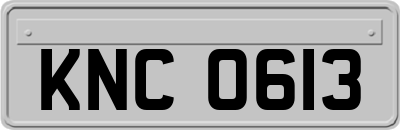 KNC 0613